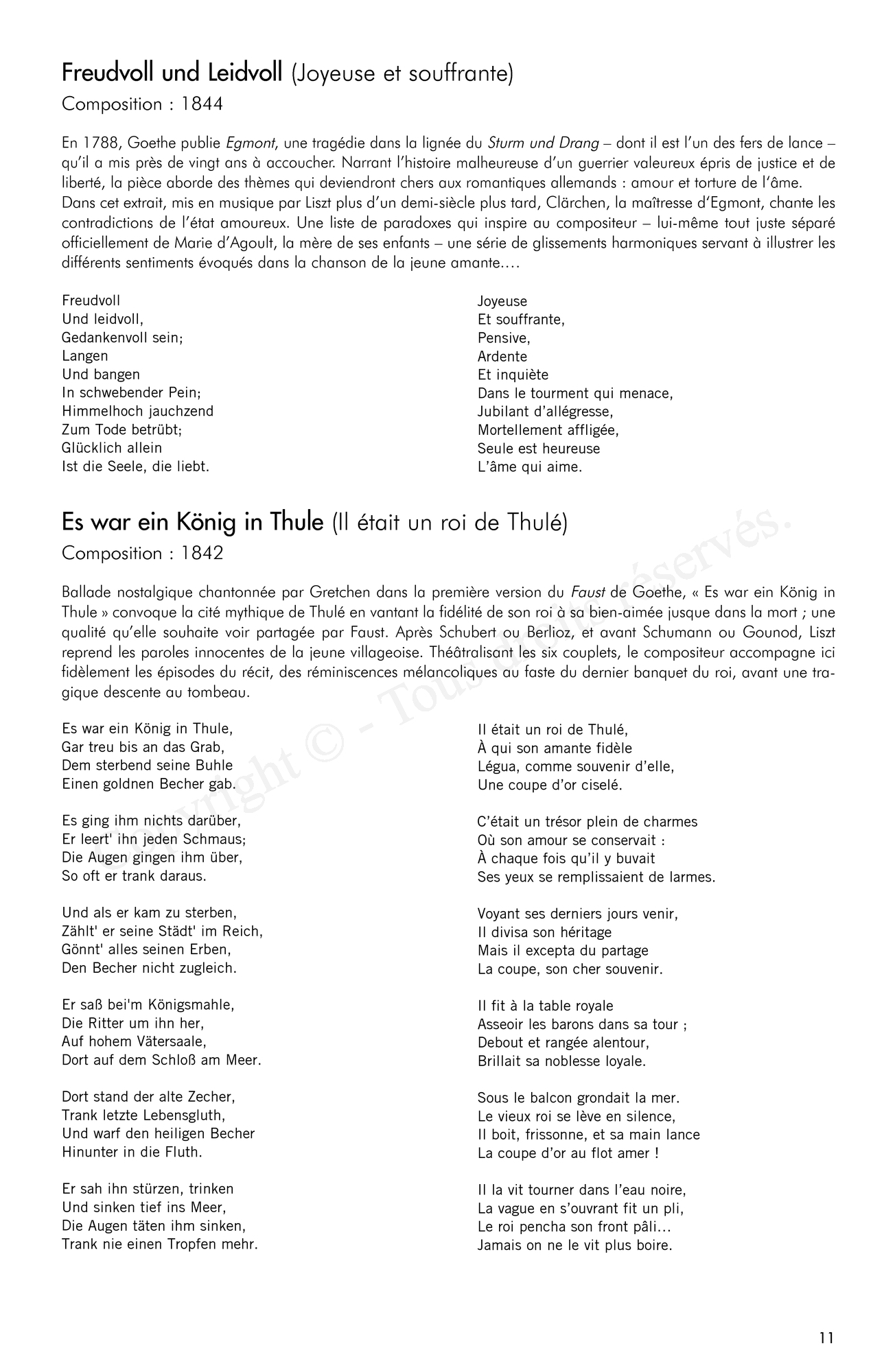 Freudvoll und Leidvoll (Joyeuse et souffrante)
Composition : 1844

En 1788, Goethe publie Egmont, une tragédie dans la lignée du Sturm und Drang – dont il est l'un des fers de lance – qu'il a mis près de vingt ans à accoucher. Narrant l'histoire malheureuse d'un guerrier valeureux épris de justice et de liberté, la pièce aborde des thèmes qui deviendront chers aux romantiques allemands : amour et torture de l'âme. Dans cet extrait, mis en musique par Liszt plus d'un demi-siècle plus tard, Clärchen, la maîtresse d'Egmont, chante les contradictions de l'état amoureux. Une liste de paradoxes qui inspire au compositeur – lui-même tout juste séparé officiellement de Marie d'Agoult, la mère de ses enfants – une série de glissements harmoniques servant à illustrer les différents sentiments évoqués dans la chanson de la jeune amante….

Freudvoll
Und leidvoll,
Gedankenvoll sein;
Langen
Und bangen
In schwebender Pein;
Himmelhoch jauchzend
Zum Tode betrübt;
Glücklich allein
Ist die Seele, die liebt.

Joyeuse
Et souffrante,
Pensive,
Ardente
Et inquiète
Dans le tourment qui menace,
Jubilant d'allégresse,
Mortellement affligée,
Seule est heureuse
L'âme qui aime.

Es war ein König in Thule (Il était un roi de Thulé)
Composition : 1842

Ballade nostalgique chantonnée par Gretchen dans la première version du Faust de Goethe, « Es war ein König in Thule » convoque la cité mythique de Thulé en vantant la fidélité de son roi à sa bien-aimée jusque dans la mort ; une qualité qu'elle souhaite voir partagée par Faust. Après Schubert ou Berlioz, et avant Schumann ou Gounod, Liszt reprend les paroles innocentes de la jeune villageoise. Théâtralisant les six couplets, le compositeur accompagne ici fidèlement les épisodes du récit, des réminiscences mélancoliques au faste du dernier banquet du roi, avant une tragique descente au tombeau.

Es war ein König in Thule,
Gar treu bis an das Grab,
Dem sterbend seine Buhle
Einen goldnen Becher gab.

Es ging ihm nichts darüber,
Er leert' ihn jeden Schmaus;
Die Augen gingen ihm über,
So oft er trank daraus.

Und als er kam zu sterben,
Zählt' er seine Städt' im Reich,
Gönnt' alles seinen Erben,
Den Becher nicht zugleich.

Er saß bei'm Königsmahle,
Die Ritter um ihn her,
Auf hohem Vätersaale,
Dort auf dem Schloß am Meer.

Dort stand der alte Zecher,
Trank letzte Lebensgluth,
Und warf den heiligen Becher
Hinunter in die Fluth.

Er sah ihn stürzen, trinken
Und sinken tief ins Meer,
Die Augen täten ihm sinken,
Trank nie einen Tropfen mehr.

Il était un roi de Thulé,
À qui son amante fidèle
Légua, comme souvenir d'elle,
Une coupe d'or ciselé.

C'était un trésor plein de charmes
Où son amour se conservait :
À chaque fois qu'il y buvait
Ses yeux se remplissaient de larmes.

Voyant ses derniers jours venir,
Il divisa son héritage
Mais il excepta du partage
La coupe, son cher souvenir.

Il fit à la table royale
Asseoir les barons dans sa tour ;
Debout et rangée alentour,
Brillait sa noblesse loyale.

Sous le balcon grondait la mer.
Le vieux roi se lève en silence,
Il boit, frissonne, et sa main lance
La coupe d'or au flot amer !

Il la vit tourner dans l'eau noire,
La vague en s'ouvrant fit un pli,
Le roi pencha son front pâli...
Jamais on ne le vit plus boire.

Copyright © - Tous droits réservés.

11